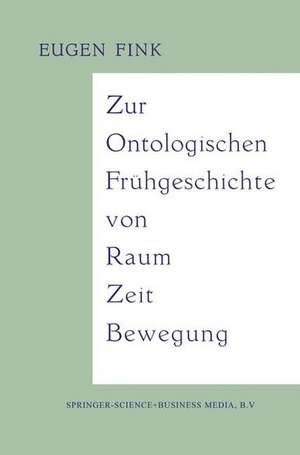 EUGEN FINK

Zur Ontologischen Frühgeschichte von Raum Zeit Bewegung

SPRINGER-SCIENCE+BUSINESS MEDIA, B.V